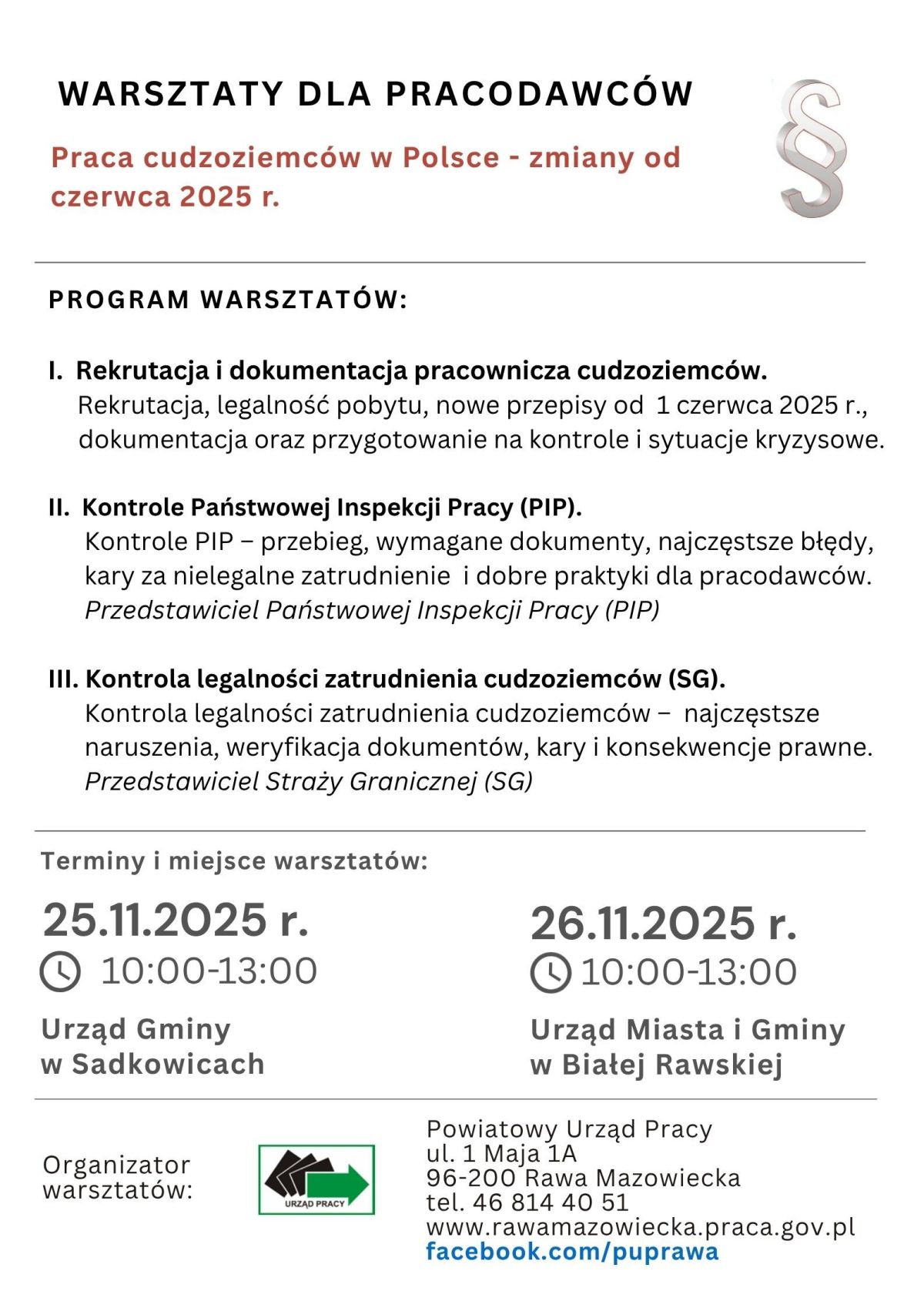 WARSZTATY DLA PRACODAWCÓW

Praca cudzoziemców w Polsce - zmiany od czerwca 2025 r.

§

PROGRAM WARSZTATÓW:

I. Rekrutacja i dokumentacja pracownicza cudzoziemców.
Rekrutacja, legalność pobytu, nowe przepisy od 1 czerwca 2025 r., dokumentacja oraz przygotowanie na kontrole i sytuacje kryzysowe.

II. Kontrole Państwowej Inspekcji Pracy (PIP).
Kontrole PIP – przebieg, wymagane dokumenty, najczęstsze błędy, kary za nielegalne zatrudnienie i dobre praktyki dla pracodawców.
Przedstawiciel Państwowej Inspekcji Pracy (PIP)

III. Kontrola legalności zatrudnienia cudzoziemców (SG).
Kontrola legalności zatrudnienia cudzoziemców – najczęstsze naruszenia, weryfikacja dokumentów, kary i konsekwencje prawne.
Przedstawiciel Straży Granicznej (SG)

Terminy i miejsce warsztatów:

25.11.2025 r.
10:00-13:00
Urząd Gminy w Sadkowicach

26.11.2025 r.
10:00-13:00
Urząd Miasta i Gminy w Białej Rawskiej

Organizator warsztatów:

URZĄD PRACY

Powiatowy Urząd Pracy
ul. 1 Maja 1A
96-200 Rawa Mazowiecka
tel. 46 814 40 51
www.rawamazowiecka.praca.gov.pl
facebook.com/puprawa